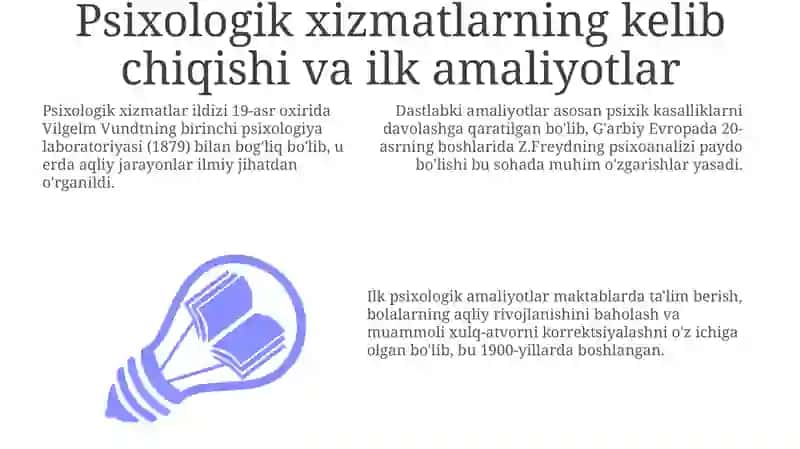 Psixologik xizmatlarning kelib chiqishi va ilk amaliyotlar

Psixologik xizmatlar ildizi 19-asr oxirida Vilgelm Vundtning birinchi psixologiya laboratoriyasi (1879) bilan bog'liq bo'lib, u erda aqliy jarayonlar ilmiy jihatdan o'rganildi.

Dastlabki amaliyotlar asosan psixik kasalliklarni davolashga qaratilgan bo'lib, G'arbiy Evropada 20-asrning boshlarida Z.Freydning psixoanalizi paydo bo'lishi bu sohada muhim o'zgarishlar yasadi.

Ilk psixologik amaliyotlar maktablarda ta'lim berish, bolalarning aqliy rivojlanishini baholash va muammoli xulq-atvorni korrektsiyalashni o'z ichiga olgan bo'lib, bu 1900-yillarda boshlangan.